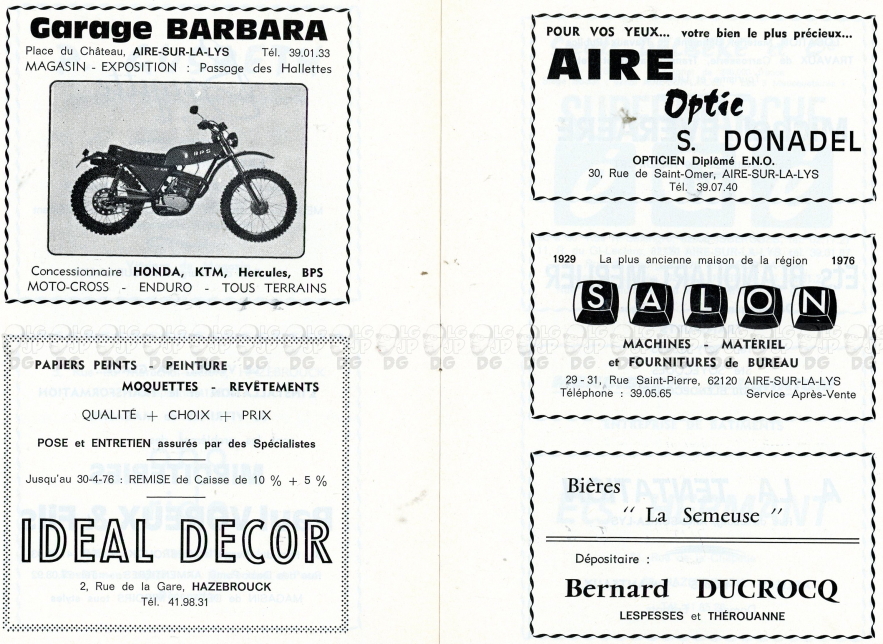 Garage BARBARA

Place du Château, AIRE-SUR-LA-LYS Tél. 39.01.33
MAGASIN - EXPOSITION : Passage des Hallettes

BPS

Concessionnaire HONDA, KTM, Hercules, BPS
MOTO-CROSS - ENDURO - TOUS TERRAINS

PAPIERS PEINTS - PEINTURE
MOQUETTES - REVÊTEMENTS

QUALITÉ + CHOIX + PRIX

POSE et ENTRETIEN assurés par des Spécialistes

Jusqu'au 30-4-76 : REMISE de Caisse de 10 % + 5 %

IDEAL DECOR

2, Rue de la Gare, HAZEBROUCK
Tél. 41.98.31

POUR VOS YEUX... votre bien le plus précieux...

AIRE
Optic
S. DONADEL

OPTICIEN Diplômé E.N.O.
30, Rue de Saint-Omer, AIRE-SUR-LA-LYS
Tél. 39.07.40

1929 La plus ancienne maison de la région 1976

SALON

MACHINES - MATÉRIEL
et FOURNITURES de BUREAU

29 - 31, Rue Saint-Pierre, 62120 AIRE-SUR-LA-LYS
Téléphone : 39.05.65 Service Après-Vente

Bières
" La Semeuse "

Dépositaire :

Bernard DUCROCQ

LESPESSES et THÉROUANNE